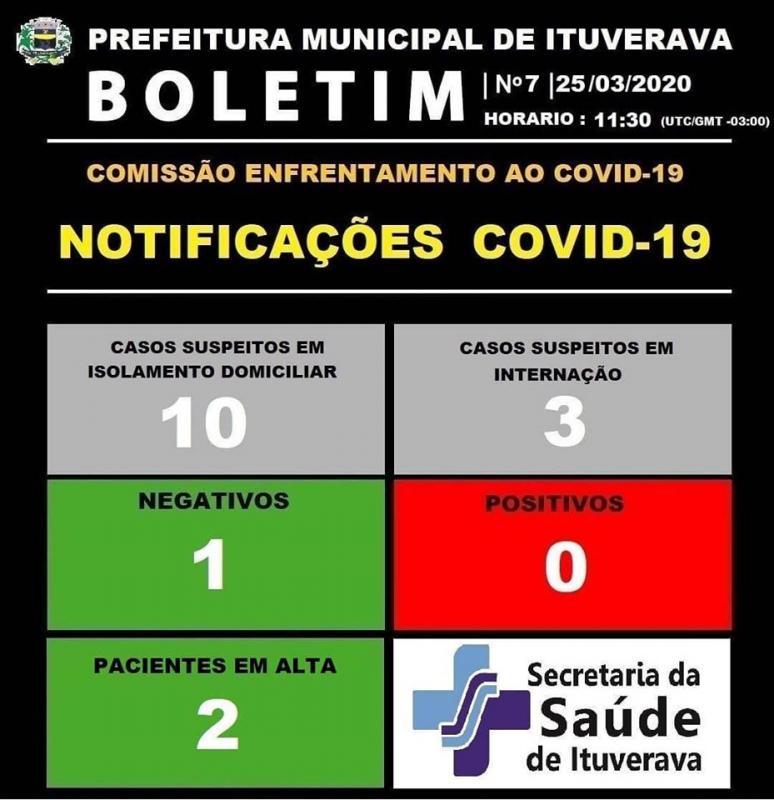 PREFEITURA MUNICIPAL DE ITUVERAVA

BOLETIM | Nº7 | 25/03/2020

HORARIO : 11:30 (UTC/GMT -03:00)

COMISSÃO ENFRENTAMENTO AO COVID-19

NOTIFICAÇÕES COVID-19

CASOS SUSPEITOS EM ISOLAMENTO DOMICILIAR
10

CASOS SUSPEITOS EM INTERNAÇÃO
3

NEGATIVOS
1

POSITIVOS
0

PACIENTES EM ALTA
2

Secretaria da Saúde de Ituverava